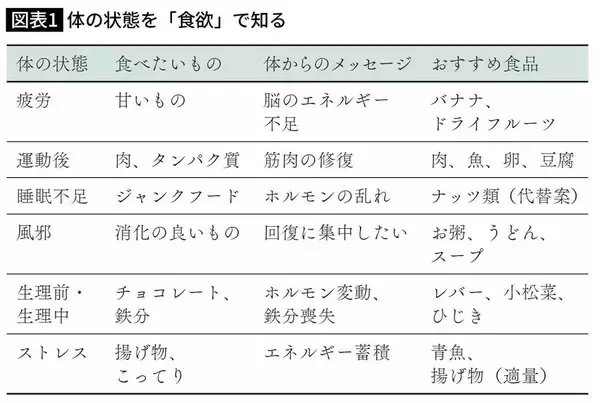 図表1 体の状態を「食欲」で知る

| 体の状態 | 食べたいもの | 体からのメッセージ | おすすめ食品 |
|---|---|---|---|
| 疲労 | 甘いもの | 脳のエネルギー不足 | バナナ、ドライフルーツ |
| 運動後 | 肉、タンパク質 | 筋肉の修復 | 肉、魚、卵、豆腐 |
| 睡眠不足 | ジャンクフード | ホルモンの乱れ | ナッツ類（代替案） |
| 風邪 | 消化の良いもの | 回復に集中したい | お粥、うどん、スープ |
| 生理前・生理中 | チョコレート、鉄分 | ホルモン変動、鉄分喪失 | レバー、小松菜、ひじき |
| ストレス | 揚げ物、こってり | エネルギー蓄積 | 青魚、揚げ物（適量） |